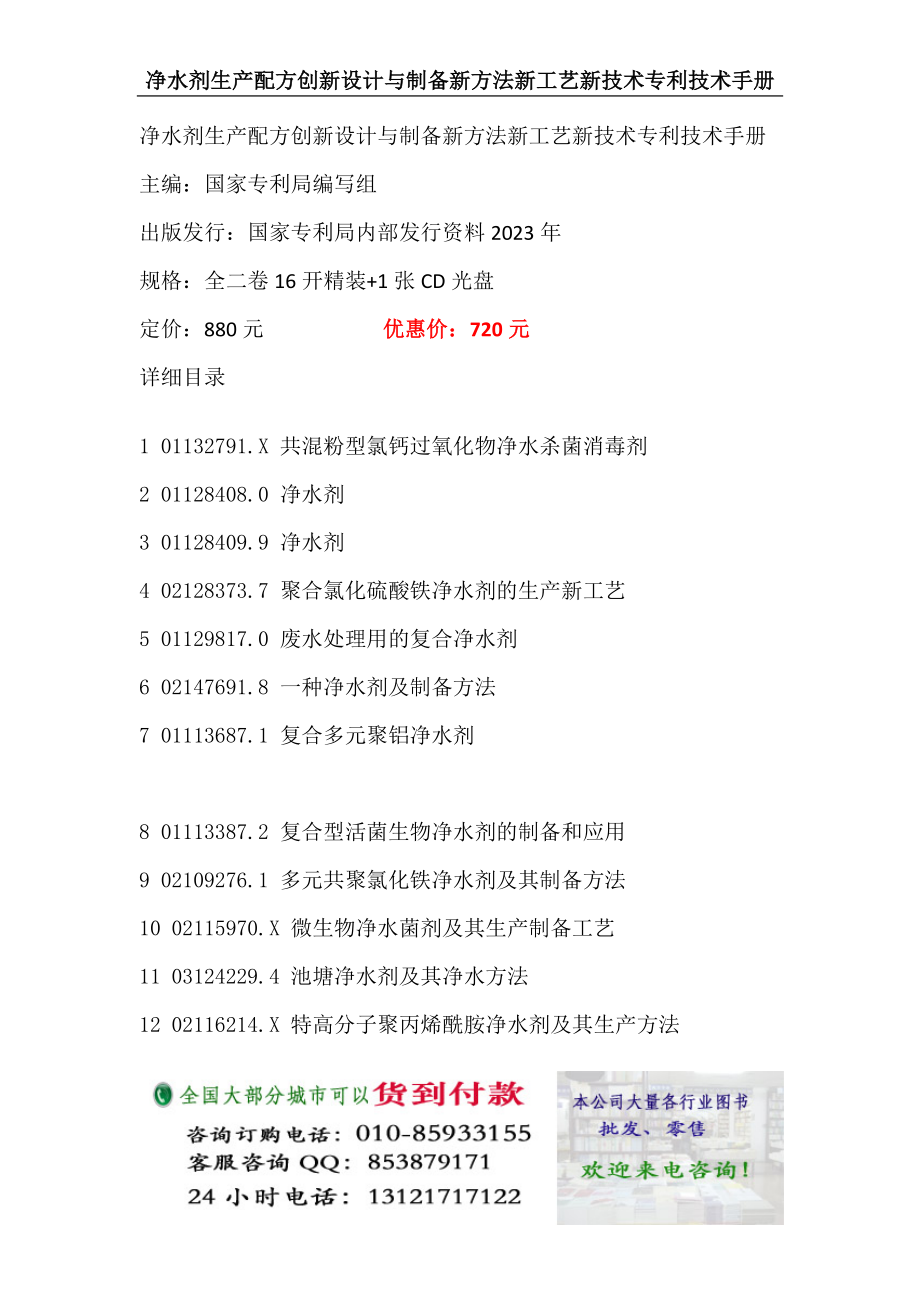 净水剂生产配方创新设计与制备新方法新工艺新技术专利技术手册

净水剂生产配方创新设计与制备新方法新工艺新技术专利技术手册

主编：国家专利局编写组

出版发行：国家专利局内部发行资料 2023 年

规格：全二卷 16 开精装+1 张 CD 光盘

定价：880 元　　优惠价：720 元

详细目录

1 01132791.X 共混粉型氯钙过氧化物净水杀菌消毒剂

2 01128408.0 净水剂

3 01128409.9 净水剂

4 02128373.7 聚合氯化硫酸铁净水剂的生产新工艺

5 01129817.0 废水处理用的复合净水剂

6 02147691.8 一种净水剂及制备方法

7 01113687.1 复合多元聚铝净水剂

8 01113387.2 复合型活菌生物净水剂的制备和应用

9 02109276.1 多元共聚氯化铁净水剂及其制备方法

10 02115970.X 微生物净水菌剂及其生产制备工艺

11 03124229.4 池塘净水剂及其净水方法

12 02116214.X 特高分子聚丙烯酰胺净水剂及其生产方法

全国大部分城市可以货到付款

咨询订购电话：010-85933155

客服咨询 QQ：853879171

24 小时电话：13121717122

本公司大量各行业图书

批发、零售

欢迎来电咨询！